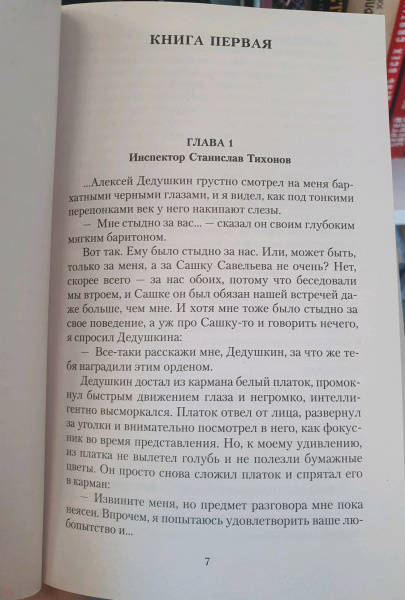 КНИГА ПЕРВАЯ

ГЛАВА 1
Инспектор Станислав Тихонов

...Алексей Дедушкин грустно смотрел на меня бархатными черными глазами, и я видел, как под тонкими перепонками век у него накипают слезы.

— Мне стыдно за вас... — сказал он своим глубоким мягким баритоном.

Вот так. Ему было стыдно за нас. Или, может быть, только за меня, а за Сашку Савельева не очень? Нет, скорее всего — за нас обоих, потому что беседовали мы втроем, и Сашке он был обязан нашей встречей даже больше, чем мне. И хотя мне тоже было стыдно за свое поведение, а уж про Сашку-то и говорить нечего, я спросил Дедушкина:

— Все-таки расскажи мне, Дедушкин, за что же тебя наградили этим орденом.

Дедушкин достал из кармана белый платок, промокнул быстрым движением глаза и негромко, интеллигентно высморкался. Платок отвел от лица, развернул за уголки и внимательно посмотрел в него, как фокусник во время представления. Но, к моему удивлению, из платка не вылетел голубь и не полезли бумажные цветы. Он просто снова сложил платок и спрятал его в карман:

— Извините меня, но предмет разговора мне пока неясен. Впрочем, я попытаюсь удовлетворить ваше любопытство и...

7